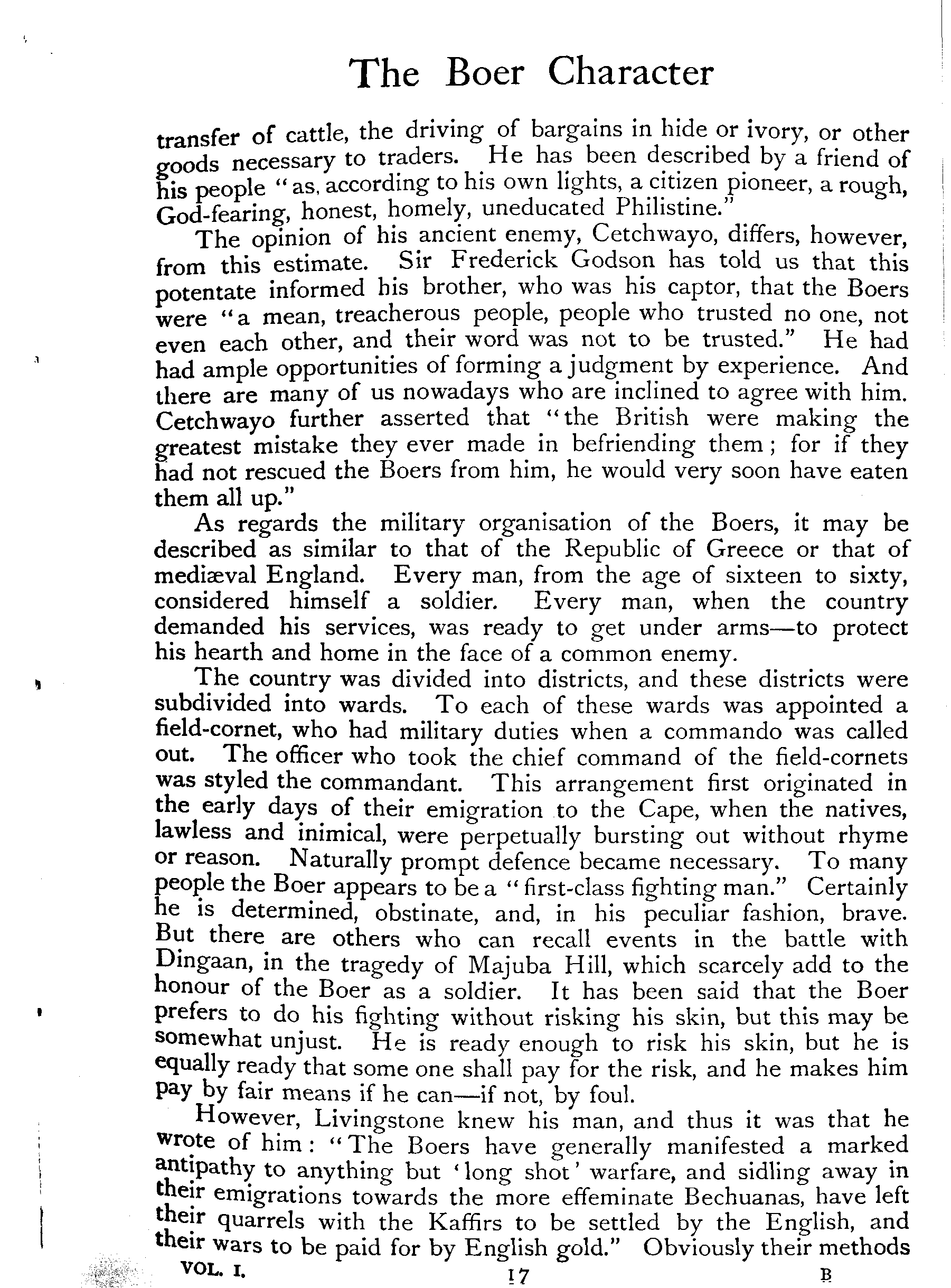 The Boer Character

transfer of cattle, the driving of bargains in hide or ivory, or other goods necessary to traders. He has been described by a friend of his people "as, according to his own lights, a citizen pioneer, a rough, God-fearing, honest, homely, uneducated Philistine."

The opinion of his ancient enemy, Cetchwayo, differs, however, from this estimate. Sir Frederick Godson has told us that this potentate informed his brother, who was his captor, that the Boers were "a mean, treacherous people, people who trusted no one, not even each other, and their word was not to be trusted." He had had ample opportunities of forming a judgment by experience. And there are many of us nowadays who are inclined to agree with him. Cetchwayo further asserted that "the British were making the greatest mistake they ever made in befriending them; for if they had not rescued the Boers from him, he would very soon have eaten them all up."

As regards the military organisation of the Boers, it may be described as similar to that of the Republic of Greece or that of mediæval England. Every man, from the age of sixteen to sixty, considered himself a soldier. Every man, when the country demanded his services, was ready to get under arms—to protect his hearth and home in the face of a common enemy.

The country was divided into districts, and these districts were subdivided into wards. To each of these wards was appointed a field-cornet, who had military duties when a commando was called out. The officer who took the chief command of the field-cornets was styled the commandant. This arrangement first originated in the early days of their emigration to the Cape, when the natives, lawless and inimical, were perpetually bursting out without rhyme or reason. Naturally prompt defence became necessary. To many people the Boer appears to be a "first-class fighting man." Certainly he is determined, obstinate, and, in his peculiar fashion, brave. But there are others who can recall events in the battle with Dingaan, in the tragedy of Majuba Hill, which scarcely add to the honour of the Boer as a soldier. It has been said that the Boer prefers to do his fighting without risking his skin, but this may be somewhat unjust. He is ready enough to risk his skin, but he is equally ready that some one shall pay for the risk, and he makes him pay by fair means if he can—if not, by foul.

However, Livingstone knew his man, and thus it was that he wrote of him: "The Boers have generally manifested a marked antipathy to anything but 'long shot' warfare, and sidling away in their emigrations towards the more effeminate Bechuanas, have left their quarrels with the Kaffirs to be settled by the English, and their wars to be paid for by English gold." Obviously their methods

VOL. I. 17 B